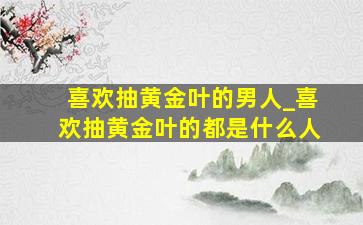 喜欢抽黄金叶的男人_喜欢抽黄金叶的都是什么人